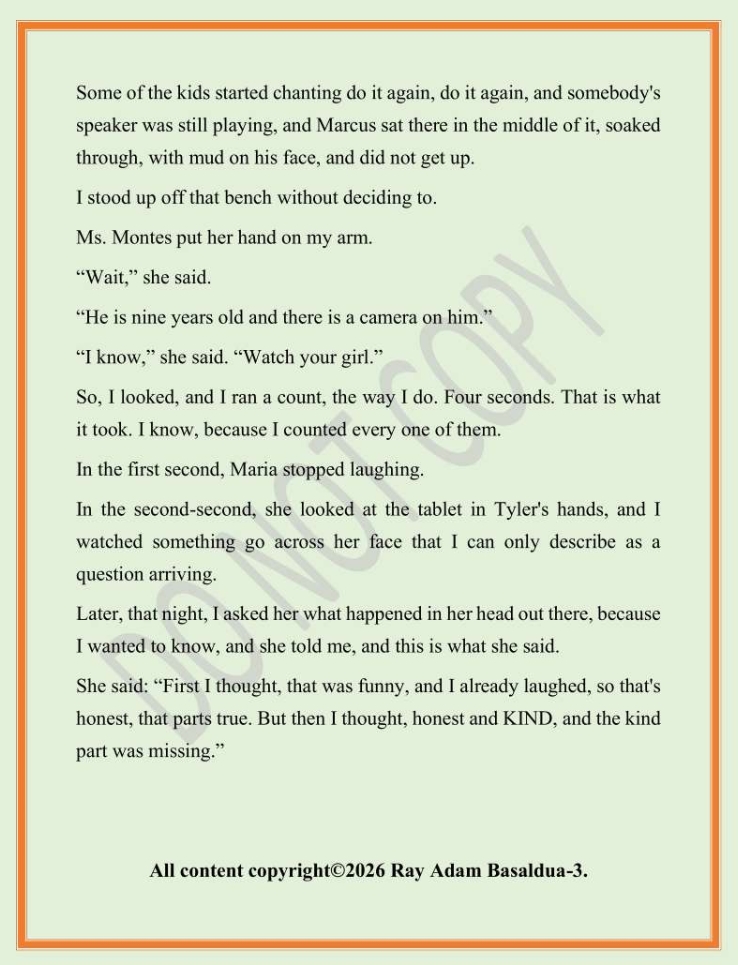 Some of the kids started chanting do it again, do it again, and somebody's speaker was still playing, and Marcus sat there in the middle of it, soaked through, with mud on his face, and did not get up.

I stood up off that bench without deciding to.

Ms. Montes put her hand on my arm.

“Wait,” she said.

“He is nine years old and there is a camera on him.”

“I know,” she said. “Watch your girl.”

So, I looked, and I ran a count, the way I do. Four seconds. That is what it took. I know, because I counted every one of them.

In the first second, Maria stopped laughing.

In the second-second, she looked at the tablet in Tyler's hands, and I watched something go across her face that I can only describe as a question arriving.

Later, that night, I asked her what happened in her head out there, because I wanted to know, and she told me, and this is what she said.

She said: “First I thought, that was funny, and I already laughed, so that's honest, that parts true. But then I thought, honest and KIND, and the kind part was missing.”

DO NOT COPY

All content copyright©2026 Ray Adam Basaldua-3.